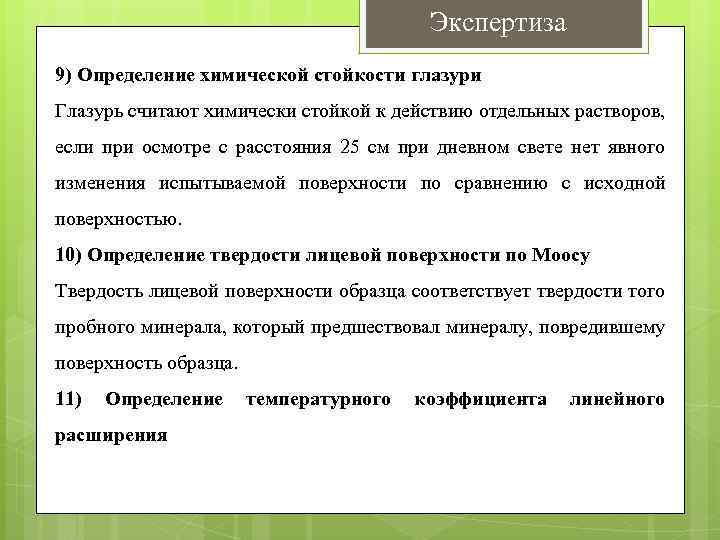 Экспертиза

9) Определение химической стойкости глазури

Глазурь считают химически стойкой к действию отдельных растворов, если при осмотре с расстояния 25 см при дневном свете нет явного изменения испытываемой поверхности по сравнению с исходной поверхностью.

10) Определение твердости лицевой поверхности по Моосу

Твердость лицевой поверхности образца соответствует твердости того пробного минерала, который предшествовал минералу, повредившему поверхность образца.

11) Определение температурного коэффициента линейного расширения